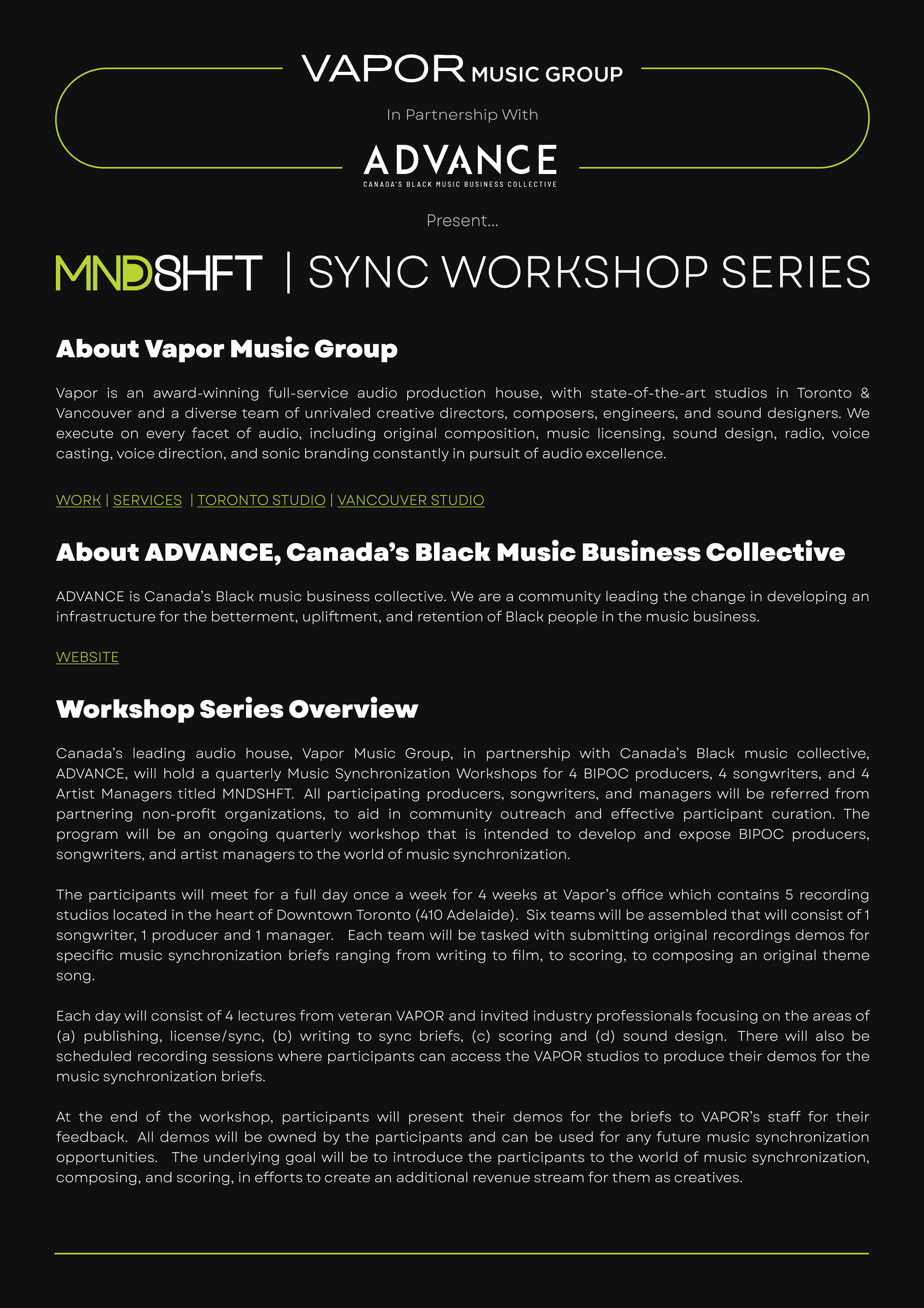 VAPOR MUSIC GROUP

In Partnership With

ADVANCE
CANADA'S BLACK MUSIC BUSINESS COLLECTIVE

Present...

MNDSHFT | SYNC WORKSHOP SERIES

About Vapor Music Group

Vapor is an award-winning full-service audio production house, with state-of-the-art studios in Toronto & Vancouver and a diverse team of unrivaled creative directors, composers, engineers, and sound designers. We execute on every facet of audio, including original composition, music licensing, sound design, radio, voice casting, voice direction, and sonic branding constantly in pursuit of audio excellence.

WORK | SERVICES | TORONTO STUDIO | VANCOUVER STUDIO

About ADVANCE, Canada's Black Music Business Collective

ADVANCE is Canada's Black music business collective. We are a community leading the change in developing an infrastructure for the betterment, upliftment, and retention of Black people in the music business.

WEBSITE

Workshop Series Overview

Canada's leading audio house, Vapor Music Group, in partnership with Canada's Black music collective, ADVANCE, will hold a quarterly Music Synchronization Workshops for 4 BIPOC producers, 4 songwriters, and 4 Artist Managers titled MNDSHFT. All participating producers, songwriters, and managers will be referred from partnering non-profit organizations, to aid in community outreach and effective participant curation. The program will be an ongoing quarterly workshop that is intended to develop and expose BIPOC producers, songwriters, and artist managers to the world of music synchronization.

The participants will meet for a full day once a week for 4 weeks at Vapor's office which contains 5 recording studios located in the heart of Downtown Toronto (410 Adelaide). Six teams will be assembled that will consist of 1 songwriter, 1 producer and 1 manager. Each team will be tasked with submitting original recordings demos for specific music synchronization briefs ranging from writing to film, to scoring, to composing an original theme song.

Each day will consist of 4 lectures from veteran VAPOR and invited industry professionals focusing on the areas of (a) publishing, license/sync, (b) writing to sync briefs, (c) scoring and (d) sound design. There will also be scheduled recording sessions where participants can access the VAPOR studios to produce their demos for the music synchronization briefs.

At the end of the workshop, participants will present their demos for the briefs to VAPOR's staff for their feedback. All demos will be owned by the participants and can be used for any future music synchronization opportunities. The underlying goal will be to introduce the participants to the world of music synchronization, composing, and scoring, in efforts to create an additional revenue stream for them as creatives.